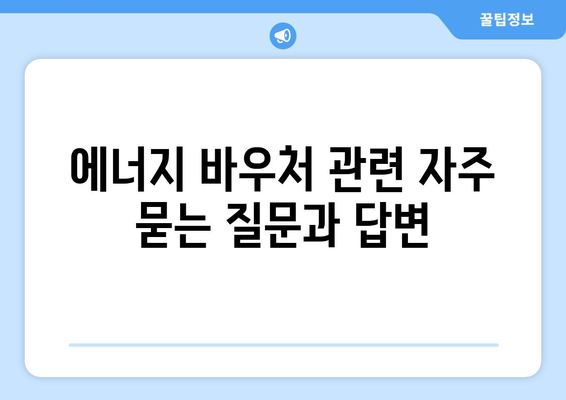 꿀팁정보

에너지 바우처 관련 자주 묻는 질문과 답변